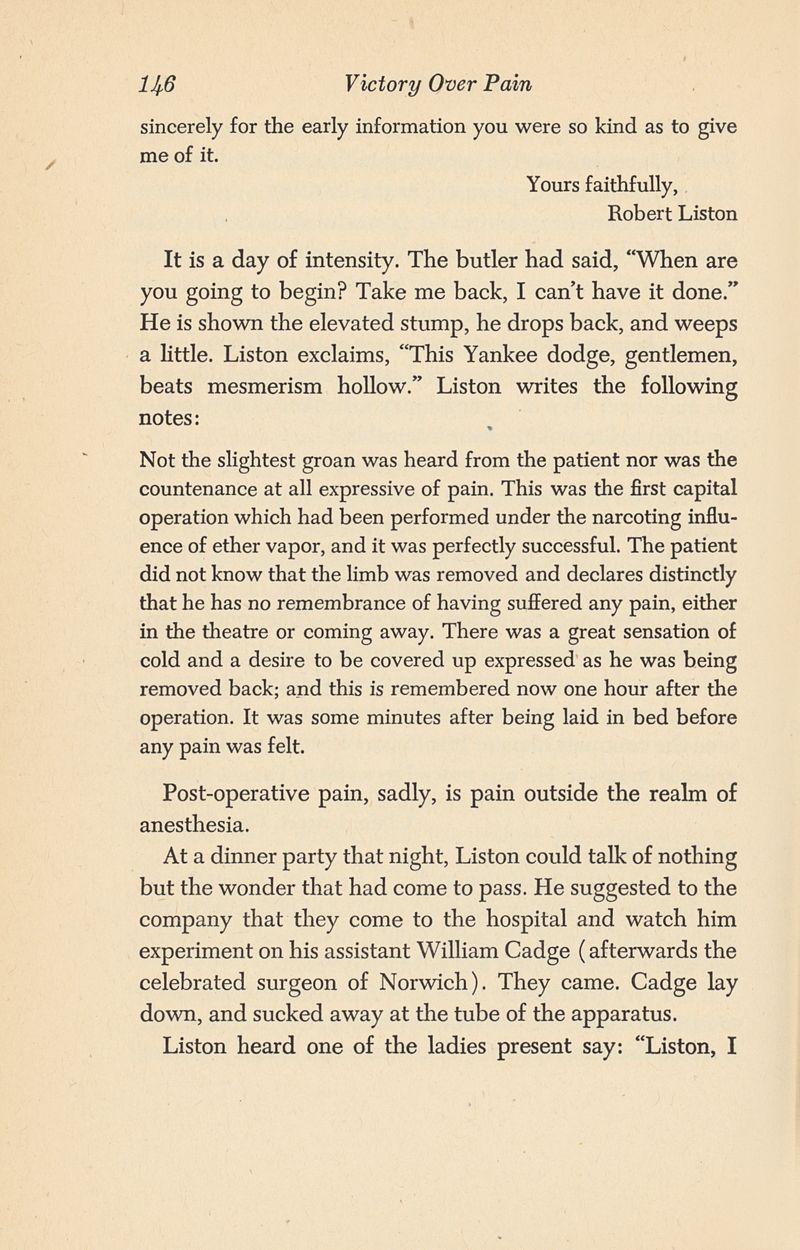 146 Victory Over Pain

sincerely for the early information you were so kind as to give me of it.

Yours faithfully,
Robert Liston

It is a day of intensity. The butler had said, "When are you going to begin? Take me back, I can't have it done." He is shown the elevated stump, he drops back, and weeps a little. Liston exclaims, "This Yankee dodge, gentlemen, beats mesmerism hollow." Liston writes the following notes:

Not the slightest groan was heard from the patient nor was the countenance at all expressive of pain. This was the first capital operation which had been performed under the narcoting influence of ether vapor, and it was perfectly successful. The patient did not know that the limb was removed and declares distinctly that he has no remembrance of having suffered any pain, either in the theatre or coming away. There was a great sensation of cold and a desire to be covered up expressed as he was being removed back; and this is remembered now one hour after the operation. It was some minutes after being laid in bed before any pain was felt.

Post-operative pain, sadly, is pain outside the realm of anesthesia.

At a dinner party that night, Liston could talk of nothing but the wonder that had come to pass. He suggested to the company that they come to the hospital and watch him experiment on his assistant William Cadge (afterwards the celebrated surgeon of Norwich). They came. Cadge lay down, and sucked away at the tube of the apparatus.

Liston heard one of the ladies present say: "Liston, I